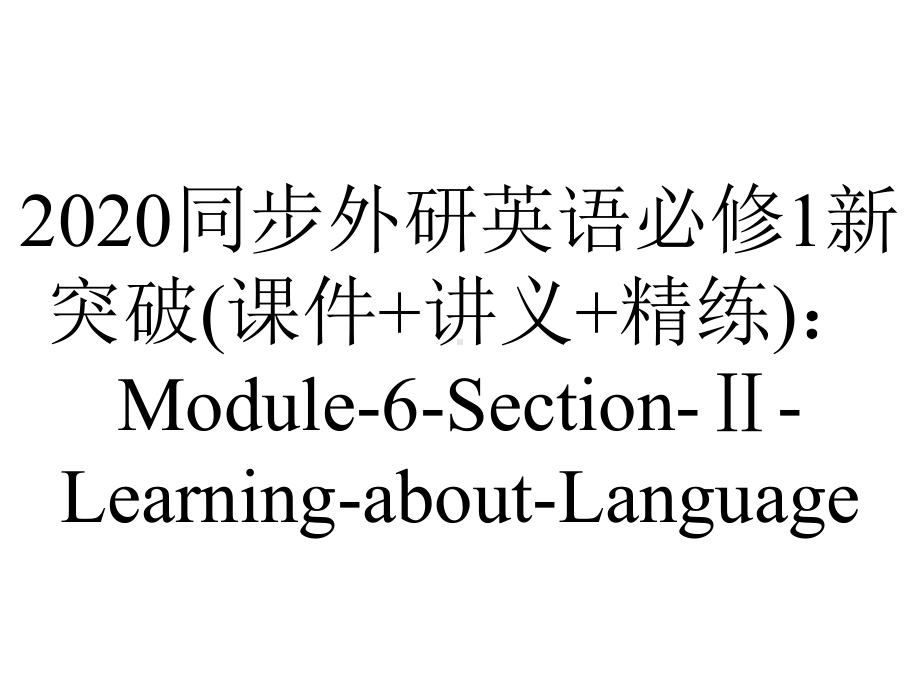 2020同步外研英语必修1新突破(课件+讲义+精练)：Module-6-Section-Ⅱ-Learning-about-Language